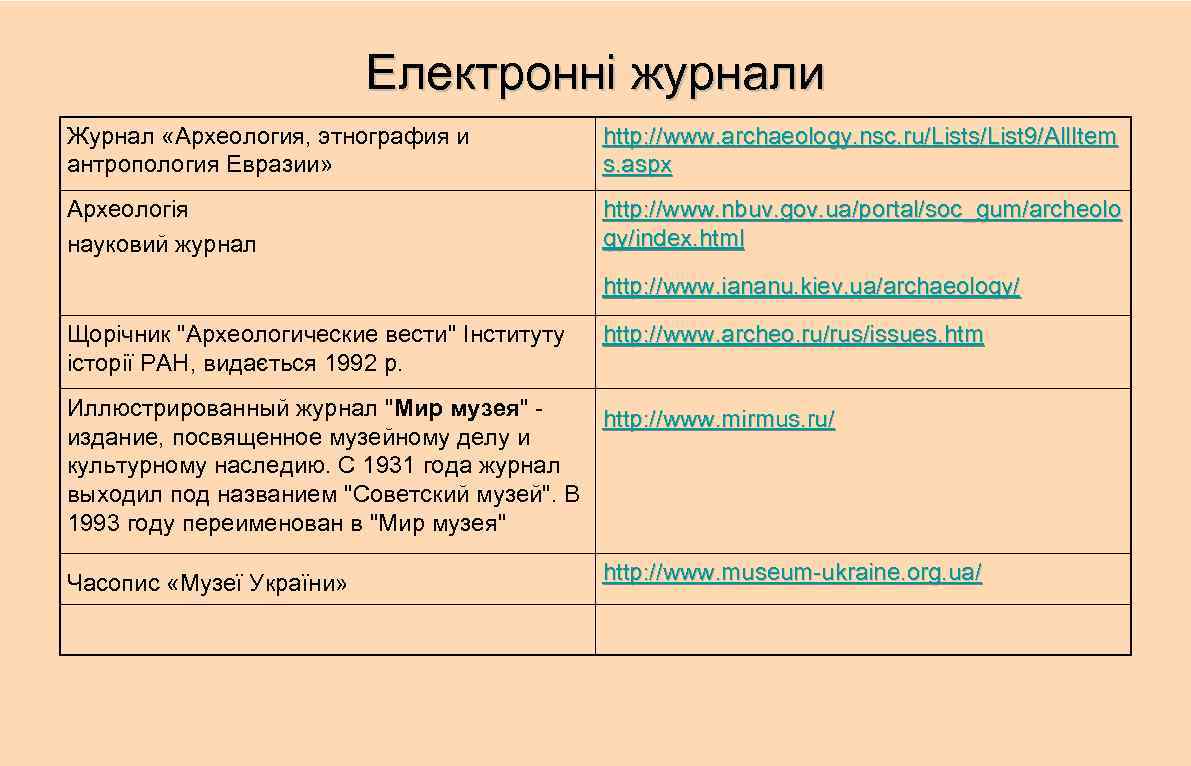 Електронні журнали

| | |
|---|---|
| Журнал «Археология, этнография и антропология Евразии» | http://www.archaeology.nsc.ru/Lists/List9/AllItems.aspx |
| Археологія науковий журнал | http://www.nbuv.gov.ua/portal/soc_gum/archeology/index.html http://www.iananu.kiev.ua/archaeology/ |
| Щорічник "Археологические вести" Інституту історії РАН, видається 1992 р. | http://www.archeo.ru/rus/issues.htm |
| Иллюстрированный журнал "Мир музея" - издание, посвященное музейному делу и культурному наследию. С 1931 года журнал выходил под названием "Советский музей". В 1993 году переименован в "Мир музея" | http://www.mirmus.ru/ |
| Часопис «Музеї України» | http://www.museum-ukraine.org.ua/ |
| | |